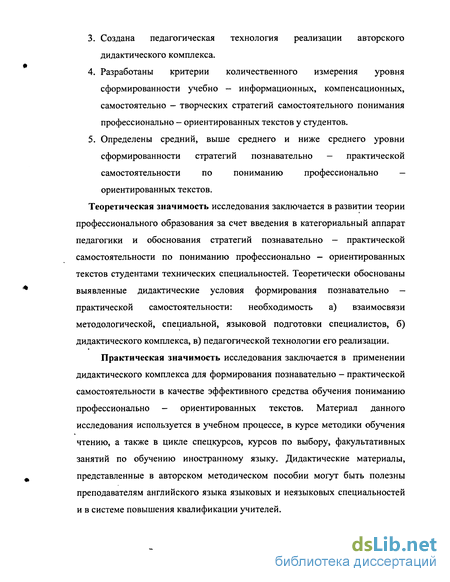 3. Создана педагогическая технология реализации авторского дидактического комплекса.

4. Разработаны критерии количественного измерения уровня сформированности учебно – информационных, компенсационных, самостоятельно – творческих стратегий самостоятельного понимания профессионально – ориентированных текстов у студентов.

5. Определены средний, выше среднего и ниже среднего уровни сформированности стратегий познавательно – практической самостоятельности по пониманию профессионально – ориентированных текстов.

Теоретическая значимость исследования заключается в развитии теории профессионального образования за счет введения в категориальный аппарат педагогики и обоснования стратегий познавательно – практической самостоятельности по пониманию профессионально – ориентированных текстов студентами технических специальностей. Теоретически обоснованы выявленные дидактические условия формирования познавательно – практической самостоятельности: необходимость а) взаимосвязи методологической, специальной, языковой подготовки специалистов, б) дидактического комплекса, в) педагогической технологии его реализации.

Практическая значимость исследования заключается в применении дидактического комплекса для формирования познавательно – практической самостоятельности в качестве эффективного средства обучения пониманию профессионально – ориентированных текстов. Материал данного исследования используется в учебном процессе, в курсе методики обучения чтению, а также в цикле спецкурсов, курсов по выбору, факультативных занятий по обучению иностранному языку. Дидактические материалы, представленные в авторском методическом пособии могут быть полезны преподавателям английского языка языковых и неязыковых специальностей и в системе повышения квалификации учителей.

dsLib.net
библиотека диссертаций